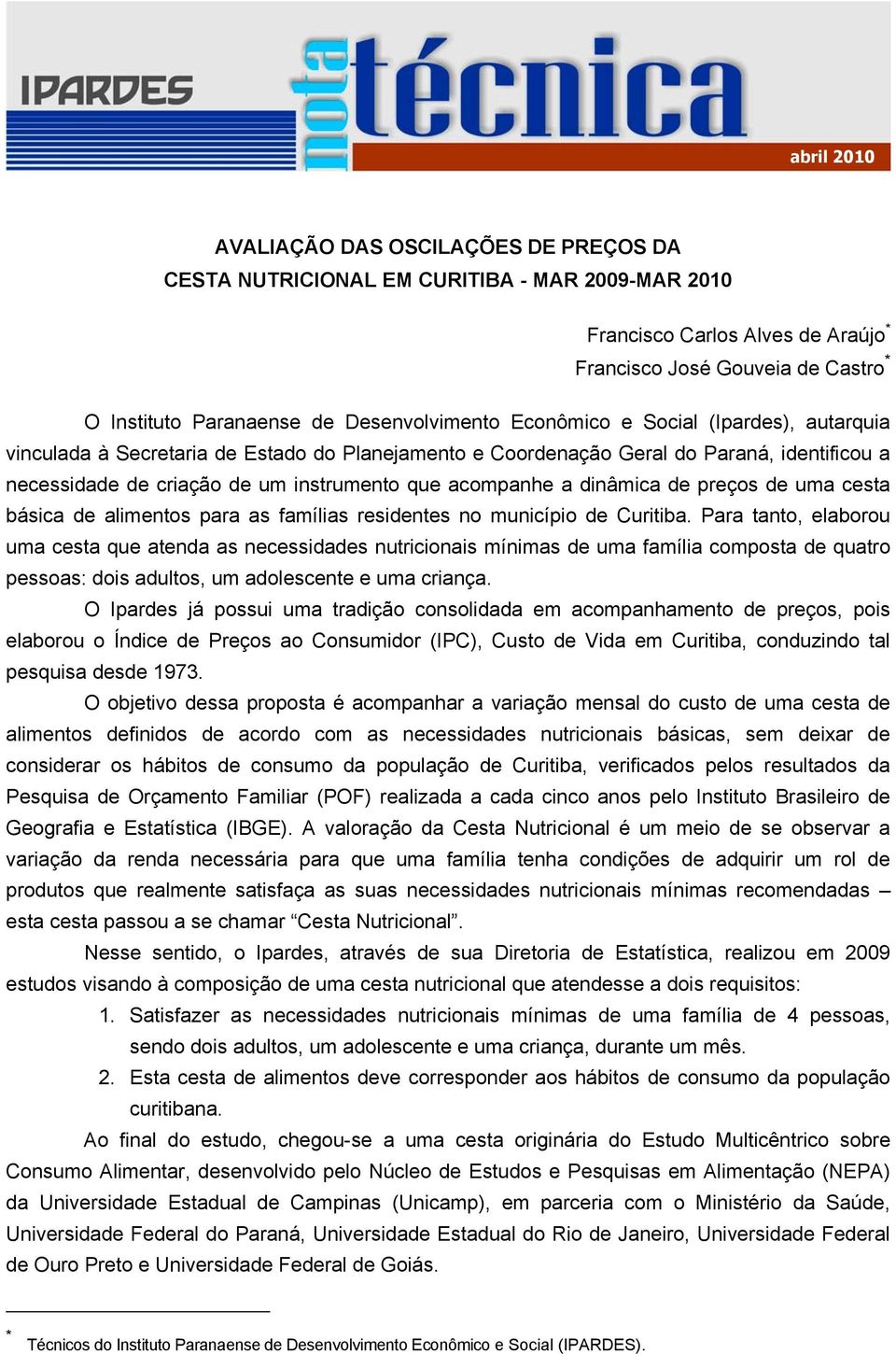 IPARDES nota técnica

abril 2010

AVALIAÇÃO DAS OSCILAÇÕES DE PREÇOS DA CESTA NUTRICIONAL EM CURITIBA - MAR 2009-MAR 2010

Francisco Carlos Alves de Araújo*
Francisco José Gouveia de Castro*

O Instituto Paranaense de Desenvolvimento Econômico e Social (Ipardes), autarquia vinculada à Secretaria de Estado do Planejamento e Coordenação Geral do Paraná, identificou a necessidade de criação de um instrumento que acompanhe a dinâmica de preços de uma cesta básica de alimentos para as famílias residentes no município de Curitiba. Para tanto, elaborou uma cesta que atenda as necessidades nutricionais mínimas de uma família composta de quatro pessoas: dois adultos, um adolescente e uma criança.

O Ipardes já possui uma tradição consolidada em acompanhamento de preços, pois elaborou o Índice de Preços ao Consumidor (IPC), Custo de Vida em Curitiba, conduzindo tal pesquisa desde 1973.

O objetivo dessa proposta é acompanhar a variação mensal do custo de uma cesta de alimentos definidos de acordo com as necessidades nutricionais básicas, sem deixar de considerar os hábitos de consumo da população de Curitiba, verificados pelos resultados da Pesquisa de Orçamento Familiar (POF) realizada a cada cinco anos pelo Instituto Brasileiro de Geografia e Estatística (IBGE). A valoração da Cesta Nutricional é um meio de se observar a variação da renda necessária para que uma família tenha condições de adquirir um rol de produtos que realmente satisfaça as suas necessidades nutricionais mínimas recomendadas – esta cesta passou a se chamar “Cesta Nutricional”.

Nesse sentido, o Ipardes, através de sua Diretoria de Estatística, realizou em 2009 estudos visando à composição de uma cesta nutricional que atendesse a dois requisitos:

1. Satisfazer as necessidades nutricionais mínimas de uma família de 4 pessoas, sendo dois adultos, um adolescente e uma criança, durante um mês.
2. Esta cesta de alimentos deve corresponder aos hábitos de consumo da população curitibana.

Ao final do estudo, chegou-se a uma cesta originária do Estudo Multicêntrico sobre Consumo Alimentar, desenvolvido pelo Núcleo de Estudos e Pesquisas em Alimentação (NEPA) da Universidade Estadual de Campinas (Unicamp), em parceria com o Ministério da Saúde, Universidade Federal do Paraná, Universidade Estadual do Rio de Janeiro, Universidade Federal de Ouro Preto e Universidade Federal de Goiás.

* Técnicos do Instituto Paranaense de Desenvolvimento Econômico e Social (IPARDES).